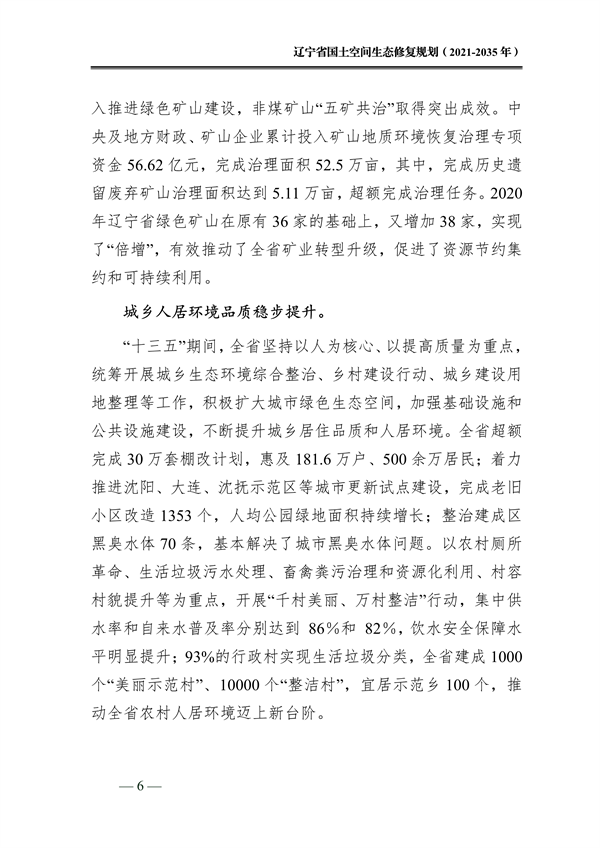 辽宁省国土空间生态修复规划（2021-2035年）

入推进绿色矿山建设，非煤矿山“五矿共治”取得突出成效。中央及地方财政、矿山企业累计投入矿山地质环境恢复治理专项资金56.62亿元，完成治理面积52.5万亩，其中，完成历史遗留废弃矿山治理面积达到5.11万亩，超额完成治理任务。2020年辽宁省绿色矿山在原有36家的基础上，又增加38家，实现了“倍增”，有效推动了全省矿业转型升级，促进了资源节约集约和可持续利用。

城乡人居环境品质稳步提升。

“十三五”期间，全省坚持以人为核心、以提高质量为重点，统筹开展城乡生态环境综合整治、乡村建设行动、城乡建设用地整理等工作，积极扩大城市绿色生态空间，加强基础设施和公共设施建设，不断提升城乡居住品质和人居环境。全省超额完成30万套棚改计划，惠及181.6万户、500余万居民；着力推进沈阳、大连、沈抚示范区等城市更新试点建设，完成老旧小区改造1353个，人均公园绿地面积持续增长；整治建成区黑臭水体70条，基本解决了城市黑臭水体问题。以农村厕所革命、生活垃圾污水处理、畜禽粪污治理和资源化利用、村容村貌提升等为重点，开展“千村美丽、万村整洁”行动，集中供水率和自来水普及率分别达到86%和82%，饮水安全保障水平明显提升；93%的行政村实现生活垃圾分类，全省建成1000个“美丽示范村”、10000个“整洁村”，宜居示范乡100个，推动全省农村人居环境迈上新台阶。

— 6 —